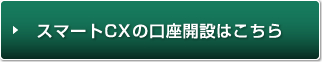 スマートCXの口座開設はこちら